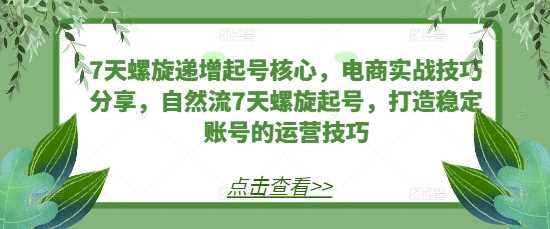 7天螺旋递增起号核心，电商实战技巧分享，自然流7天螺旋起号，打造稳定账号的运营技巧

点击查看>>